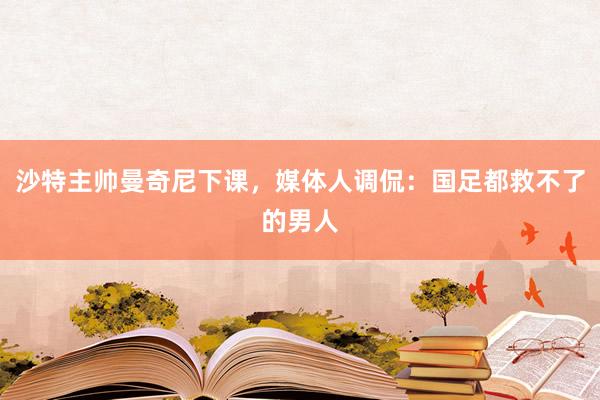 沙特主帅曼奇尼下课，媒体人调侃：国足都救不了的男人